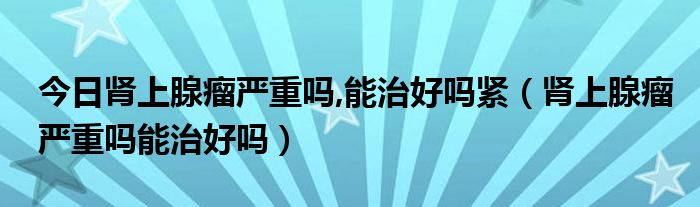 今日肾上腺瘤严重吗,能治好吗紧（肾上腺瘤严重吗能治好吗）